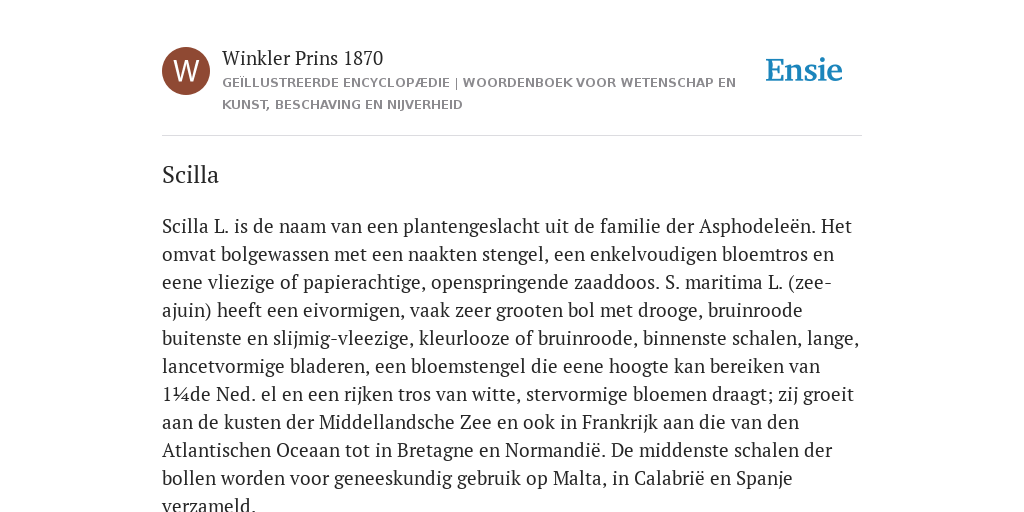 W

Winkler Prins 1870

GEÏLLUSTREERDE ENCYCLOPÆDIE | WOORDENBOEK VOOR WETENSCHAP EN KUNST, BESCHAVING EN NIJVERHEID

Ensie

Scilla

Scilla L. is de naam van een plantengeslacht uit de familie der Asphodeleën. Het omvat bolgewassen met een naakten stengel, een enkelvoudigen bloemtros en eene vliezige of papierachtige, openspringende zaaddoos. S. maritima L. (zee-ajuin) heeft een eivormigen, vaak zeer grooten bol met drooge, bruinroode buitenste en slijmig-vleezige, kleurlooze of bruinroode, binnenste schalen, lange, lancetvormige bladeren, een bloemstengel die eene hoogte kan bereiken van 1¼de Ned. el en een rijken tros van witte, stervormige bloemen draagt; zij groeit aan de kusten der Middellandsche Zee en ook in Frankrijk aan die van den Atlantischen Oceaan tot in Bretagne en Normandië. De middenste schalen der bollen worden voor geneeskundig gebruik op Malta, in Calabrië en Spanje verzameld.